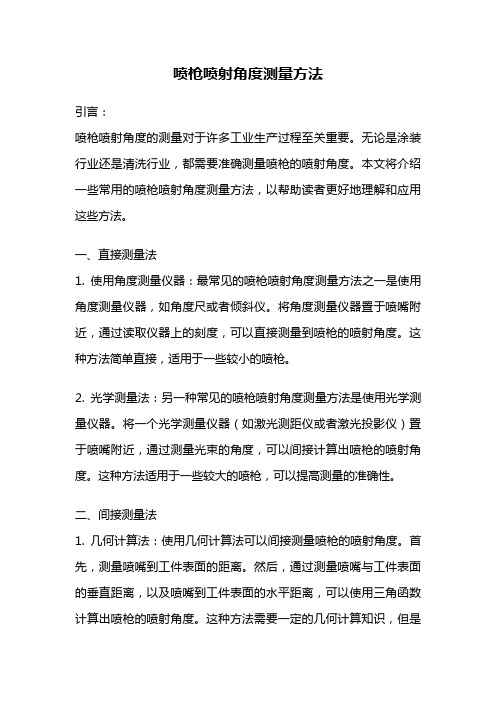 喷枪喷射角度测量方法

引言：

喷枪喷射角度的测量对于许多工业生产过程至关重要。无论是涂装行业还是清洗行业，都需要准确测量喷枪的喷射角度。本文将介绍一些常用的喷枪喷射角度测量方法，以帮助读者更好地理解和应用这些方法。

一、直接测量法

1. 使用角度测量仪器：最常见的喷枪喷射角度测量方法之一是使用角度测量仪器，如角度尺或者倾斜仪。将角度测量仪器置于喷嘴附近，通过读取仪器上的刻度，可以直接测量到喷枪的喷射角度。这种方法简单直接，适用于一些较小的喷枪。

2. 光学测量法：另一种常见的喷枪喷射角度测量方法是使用光学测量仪器。将一个光学测量仪器（如激光测距仪或者激光投影仪）置于喷嘴附近，通过测量光束的角度，可以间接计算出喷枪的喷射角度。这种方法适用于一些较大的喷枪，可以提高测量的准确性。

二、间接测量法

1. 几何计算法：使用几何计算法可以间接测量喷枪的喷射角度。首先，测量喷嘴到工件表面的距离。然后，通过测量喷嘴与工件表面的垂直距离，以及喷嘴到工件表面的水平距离，可以使用三角函数计算出喷枪的喷射角度。这种方法需要一定的几何计算知识，但是